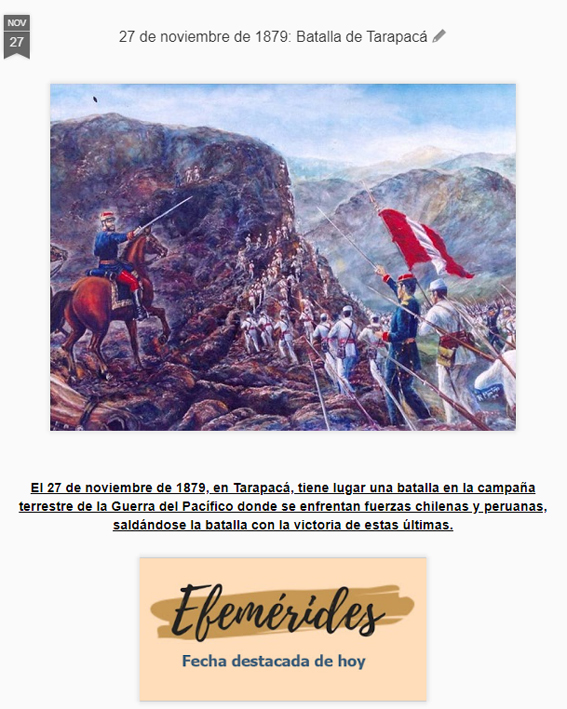 NOV
27

27 de noviembre de 1879: Batalla de Tarapacá

El 27 de noviembre de 1879, en Tarapacá, tiene lugar una batalla en la campaña terrestre de la Guerra del Pacífico donde se enfrentan fuerzas chilenas y peruanas, saldándose la batalla con la victoria de estas últimas.

Efemérides
Fecha destacada de hoy